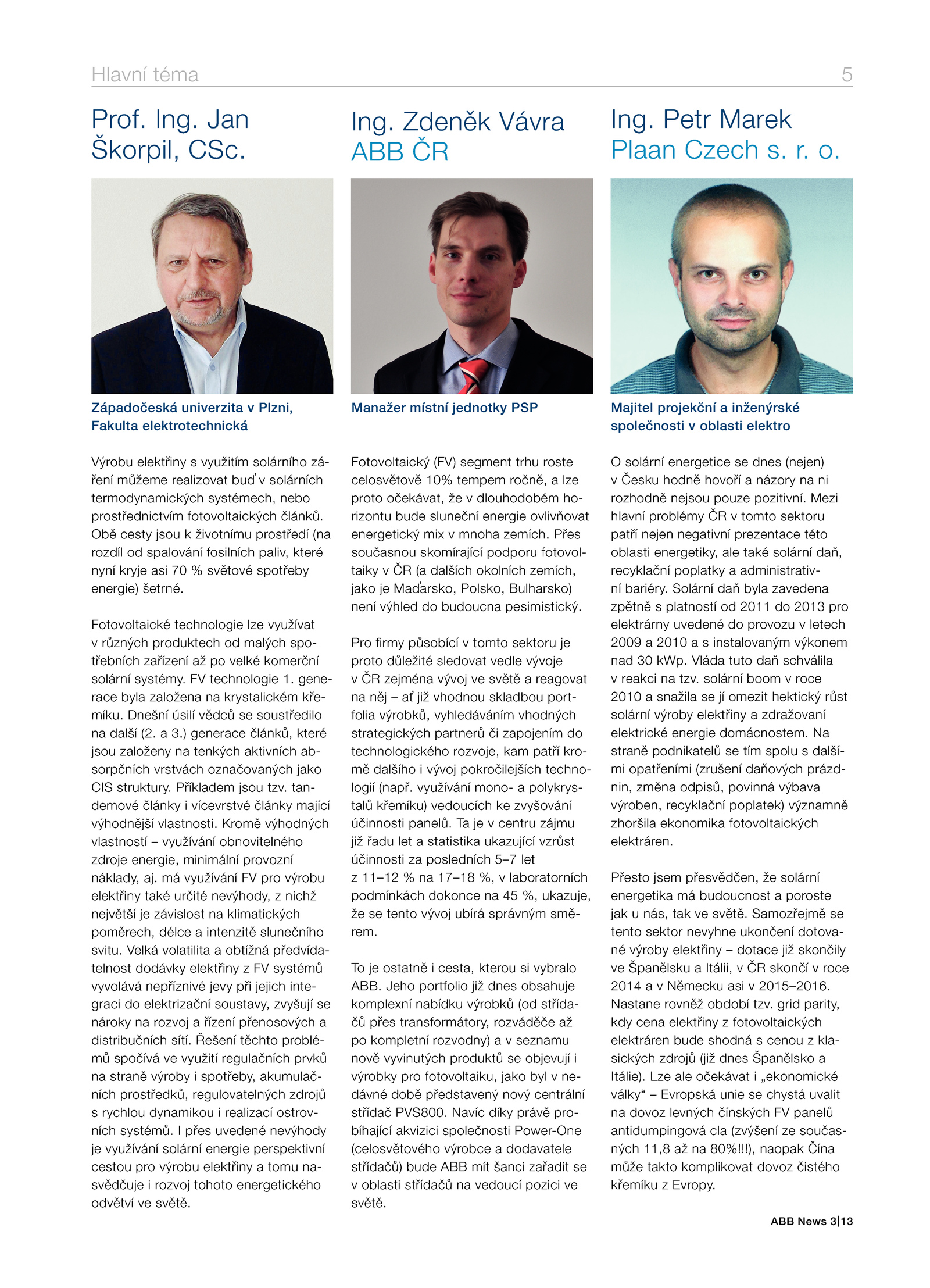 Hlavní téma 5

Prof. Ing. Jan Škorpil, CSc.

Západočeská univerzita v Plzni, Fakulta elektrotechnická

Výrobu elektřiny s využitím solárního záření můžeme realizovat buď v solárních termodynamických systémech, nebo prostřednictvím fotovoltaických článků. Obě cesty jsou k životnímu prostředí (na rozdíl od spalování fosilních paliv, které nyní kryje asi 70 % světové spotřeby energie) šetrné.

Fotovoltaické technologie lze využívat v různých produktech od malých spotřebních zařízení až po velké komerční solární systémy. FV technologie 1. generace byla založena na krystalickém křemíku. Dnešní úsilí vědců se soustředilo na další (2. a 3.) generace článků, které jsou založeny na tenkých aktivních absorpčních vrstvách označovaných jako CIS struktury. Příkladem jsou tzv. tandemové články i vícevrstvé články mající výhodnější vlastnosti. Kromě výhodných vlastností – využívání obnovitelného zdroje energie, minimální provozní náklady, aj. má využívání FV pro výrobu elektřiny také určité nevýhody, z nichž největší je závislost na klimatických poměrech, délce a intenzitě slunečního svitu. Velká volatilita a obtížná předvídatelnost dodávky elektřiny z FV systémů vyvolává nepříznivé jevy při jejich integraci do elektrizační soustavy, zvyšují se nároky na rozvoj a řízení přenosových a distribučních sítí. Řešení těchto problémů spočívá ve využití regulačních prvků na straně výroby i spotřeby, akumulačních prostředků, regulovatelných zdrojů s rychlou dynamikou i realizací ostrovních systémů. I přes uvedené nevýhody je využívání solární energie perspektivní cestou pro výrobu elektřiny a tomu nasvědčuje i rozvoj tohoto energetického odvětví ve světě.

Ing. Zdeněk Vávra
ABB ČR

Manažer místní jednotky PSP

Fotovoltaický (FV) segment trhu roste celosvětově 10% tempem ročně, a lze proto očekávat, že v dlouhodobém horizontu bude sluneční energie ovlivňovat energetický mix v mnoha zemích. Přes současnou skomírající podporu fotovoltaiky v ČR (a dalších okolních zemích, jako je Maďarsko, Polsko, Bulharsko) není výhled do budoucna pesimistický.

Pro firmy působící v tomto sektoru je proto důležité sledovat vedle vývoje v ČR zejména vývoj ve světě a reagovat na něj – ať již vhodnou skladbou portfolia výrobků, vyhledáváním vhodných strategických partnerů či zapojením do technologického rozvoje, kam patří kromě dalšího i vývoj pokročilejších technologií (např. využívání mono- a polykrystalů křemíku) vedoucích ke zvyšování účinnosti panelů. Ta je v centru zájmu již řadu let a statistika ukazující vzrůst účinnosti za posledních 5–7 let z 11–12 % na 17–18 %, v laboratorních podmínkách dokonce na 45 %, ukazuje, že se tento vývoj ubírá správným směrem.

To je ostatně i cesta, kterou si vybralo ABB. Jeho portfolio již dnes obsahuje komplexní nabídku výrobků (od střídačů přes transformátory, rozváděče až po kompletní rozvodny) a v seznamu nově vyvinutých produktů se objevují i výrobky pro fotovoltaiku, jako byl v nedávné době představený nový centrální střídač PVS800. Navíc díky právě probíhající akvizici společnosti Power-One (celosvětového výrobce a dodavatele střídačů) bude ABB mít šanci zařadit se v oblasti střídačů na vedoucí pozici ve světě.

Ing. Petr Marek
Plaan Czech s. r. o.

Majitel projekční a inženýrské společnosti v oblasti elektro

O solární energetice se dnes (nejen) v Česku hodně hovoří a názory na ni rozhodně nejsou pouze pozitivní. Mezi hlavní problémy ČR v tomto sektoru patří nejen negativní prezentace této oblasti energetiky, ale také solární daň, recyklační poplatky a administrativní bariéry. Solární daň byla zavedena zpětně s platností od 2011 do 2013 pro elektrárny uvedené do provozu v letech 2009 a 2010 a s instalovaným výkonem nad 30 kWp. Vláda tuto daň schválila v reakci na tzv. solární boom v roce 2010 a snažila se jí omezit hektický růst solární výroby elektřiny a zdražovaní elektrické energie domácnostem. Na straně podnikatelů se tím spolu s dalšími opatřeními (zrušení daňových prázdnin, změna odpisů, povinná výbava výroben, recyklační poplatek) významně zhoršila ekonomika fotovoltaických elektráren.

Přesto jsem přesvědčen, že solární energetika má budoucnost a poroste jak u nás, tak ve světě. Samozřejmě se tento sektor nevyhne ukončení dotované výroby elektřiny – dotace již skončily ve Španělsku a Itálii, v ČR skončí v roce 2014 a v Německu asi v 2015–2016. Nastane rovněž období tzv. grid parity, kdy cena elektřiny z fotovoltaických elektráren bude shodná s cenou z klasických zdrojů (již dnes Španělsko a Itálie). Lze ale očekávat i „ekonomické války“ – Evropská unie se chystá uvalit na dovoz levných čínských FV panelů antidumpingová cla (zvýšení ze současných 11,8 až na 80%!!!), naopak Čína může takto komplikovat dovoz čistého křemíku z Evropy.

ABB News 3|13